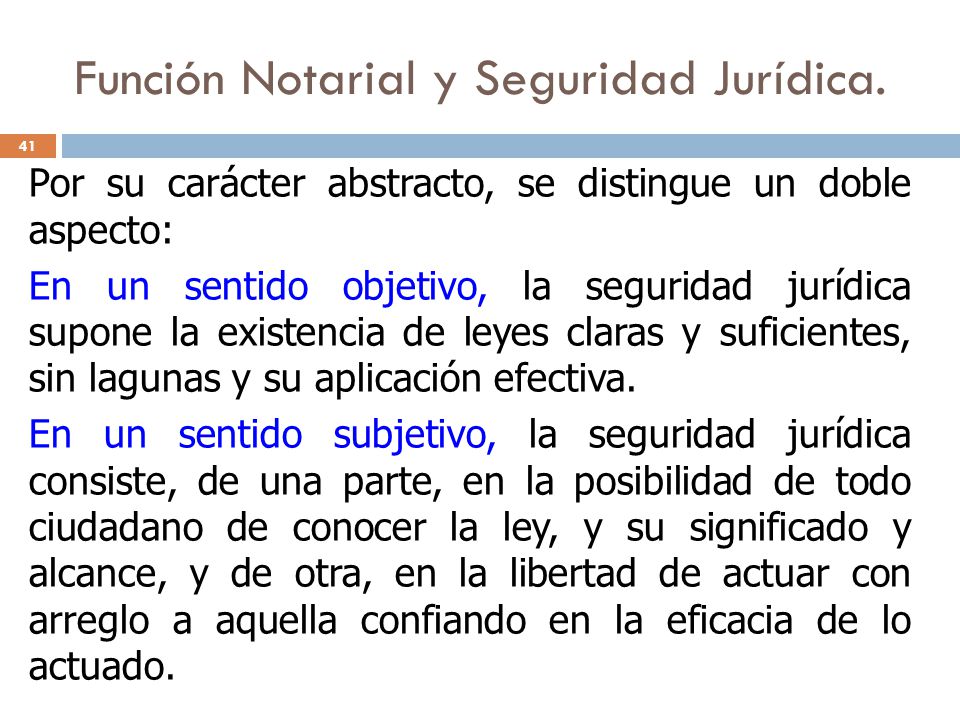 Función Notarial y Seguridad Jurídica.

41

Por su carácter abstracto, se distingue un doble aspecto:

En un sentido objetivo, la seguridad jurídica supone la existencia de leyes claras y suficientes, sin lagunas y su aplicación efectiva.

En un sentido subjetivo, la seguridad jurídica consiste, de una parte, en la posibilidad de todo ciudadano de conocer la ley, y su significado y alcance, y de otra, en la libertad de actuar con arreglo a aquella confiando en la eficacia de lo actuado.